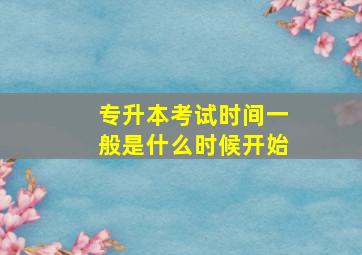 专升本考试时间一般是什么时候开始